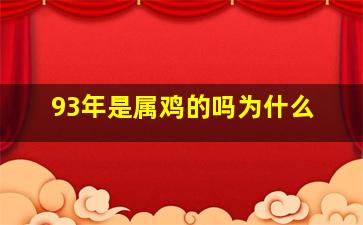 93年是属鸡的吗为什么